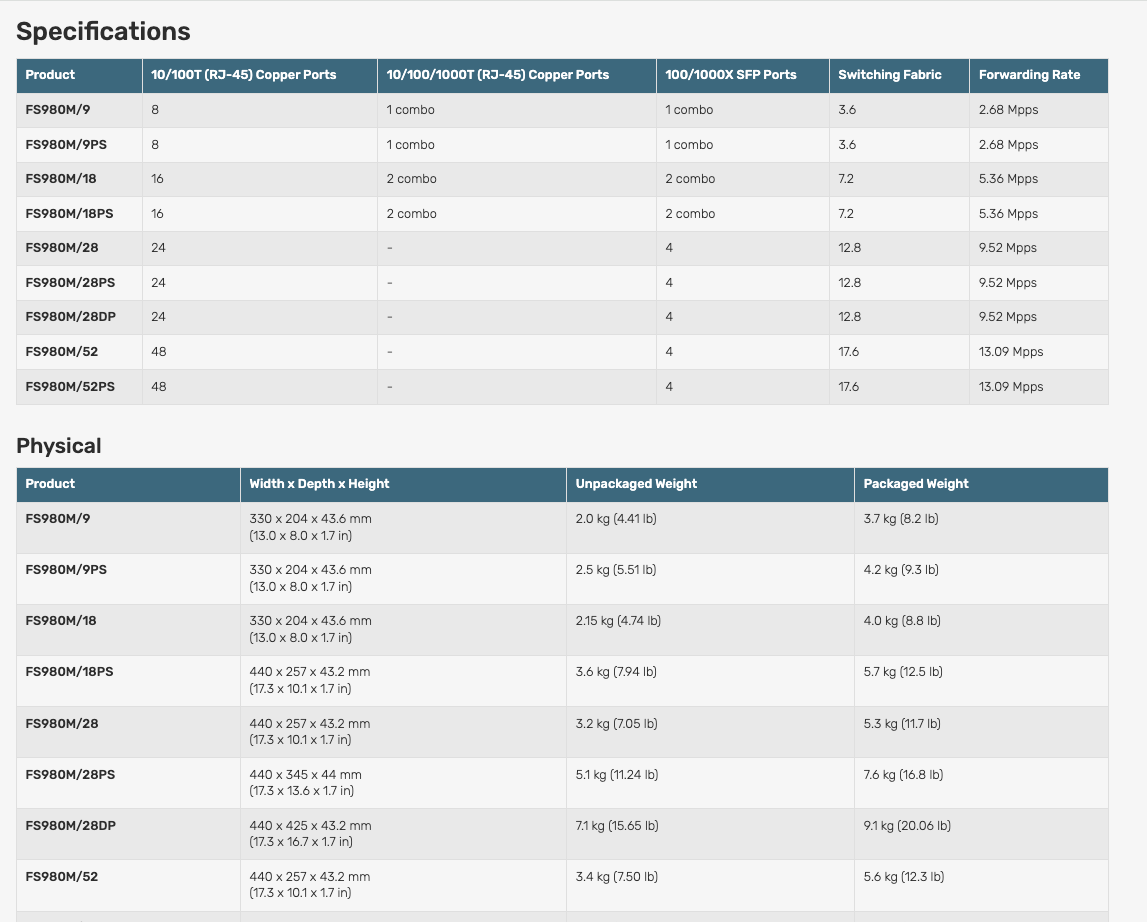 Specifications

| Product | 10/100T (RJ-45) Copper Ports | 10/100/1000T (RJ-45) Copper Ports | 100/1000X SFP Ports | Switching Fabric | Forwarding Rate |
|---|---|---|---|---|---|
| FS980M/9 | 8 | 1 combo | 1 combo | 3.6 | 2.68 Mpps |
| FS980M/9PS | 8 | 1 combo | 1 combo | 3.6 | 2.68 Mpps |
| FS980M/18 | 16 | 2 combo | 2 combo | 7.2 | 5.36 Mpps |
| FS980M/18PS | 16 | 2 combo | 2 combo | 7.2 | 5.36 Mpps |
| FS980M/28 | 24 | - | 4 | 12.8 | 9.52 Mpps |
| FS980M/28PS | 24 | - | 4 | 12.8 | 9.52 Mpps |
| FS980M/28DP | 24 | - | 4 | 12.8 | 9.52 Mpps |
| FS980M/52 | 48 | - | 4 | 17.6 | 13.09 Mpps |
| FS980M/52PS | 48 | - | 4 | 17.6 | 13.09 Mpps |

Physical

| Product | Width x Depth x Height | Unpackaged Weight | Packaged Weight |
|---|---|---|---|
| FS980M/9 | 330 x 204 x 43.6 mm (13.0 x 8.0 x 1.7 in) | 2.0 kg (4.41 lb) | 3.7 kg (8.2 lb) |
| FS980M/9PS | 330 x 204 x 43.6 mm (13.0 x 8.0 x 1.7 in) | 2.5 kg (5.51 lb) | 4.2 kg (9.3 lb) |
| FS980M/18 | 330 x 204 x 43.6 mm (13.0 x 8.0 x 1.7 in) | 2.15 kg (4.74 lb) | 4.0 kg (8.8 lb) |
| FS980M/18PS | 440 x 257 x 43.2 mm (17.3 x 10.1 x 1.7 in) | 3.6 kg (7.94 lb) | 5.7 kg (12.5 lb) |
| FS980M/28 | 440 x 257 x 43.2 mm (17.3 x 10.1 x 1.7 in) | 3.2 kg (7.05 lb) | 5.3 kg (11.7 lb) |
| FS980M/28PS | 440 x 345 x 44 mm (17.3 x 13.6 x 1.7 in) | 5.1 kg (11.24 lb) | 7.6 kg (16.8 lb) |
| FS980M/28DP | 440 x 425 x 43.2 mm (17.3 x 16.7 x 1.7 in) | 7.1 kg (15.65 lb) | 9.1 kg (20.06 lb) |
| FS980M/52 | 440 x 257 x 43.2 mm (17.3 x 10.1 x 1.7 in) | 3.4 kg (7.50 lb) | 5.6 kg (12.3 lb) |